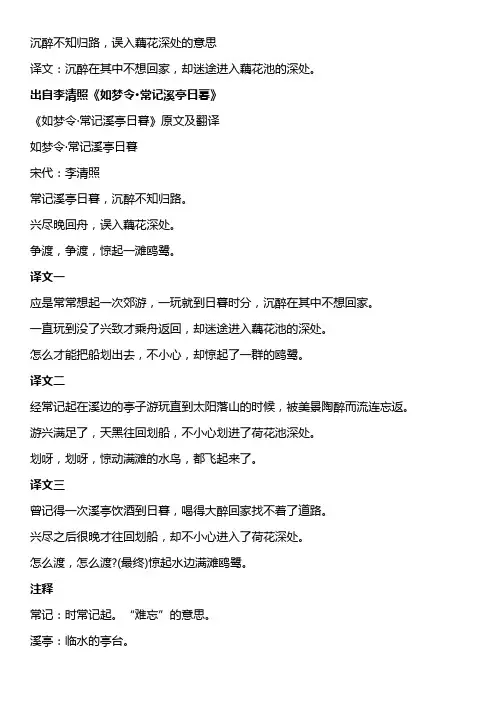 沉醉不知归路，误入藕花深处的意思

译文：沉醉在其中不想回家，却迷途进入藕花池的深处。

出自李清照《如梦令·常记溪亭日暮》

《如梦令·常记溪亭日暮》原文及翻译

如梦令·常记溪亭日暮

宋代：李清照

常记溪亭日暮，沉醉不知归路。

兴尽晚回舟，误入藕花深处。

争渡，争渡，惊起一滩鸥鹭。

译文一

应是常常想起一次郊游，一玩就到日暮时分，沉醉在其中不想回家。

一直玩到没了兴致才乘舟返回，却迷途进入藕花池的深处。

怎么才能把船划出去，不小心，却惊起了一群的鸥鹭。

译文二

经常记起在溪边的亭子游玩直到太阳落山的时候，被美景陶醉而流连忘返。

游兴满足了，天黑往回划船，不小心划进了荷花池深处。

划呀，划呀，惊动满滩的水鸟，都飞起来了。

译文三

曾记得一次溪亭饮酒到日暮，喝得大醉回家找不着了道路。

兴尽之后很晚才往回划船，却不小心进入了荷花深处。

怎么渡，怎么渡?(最终)惊起水边满滩鸥鹭。

注释

常记：时常记起。“难忘”的意思。

溪亭：临水的亭台。